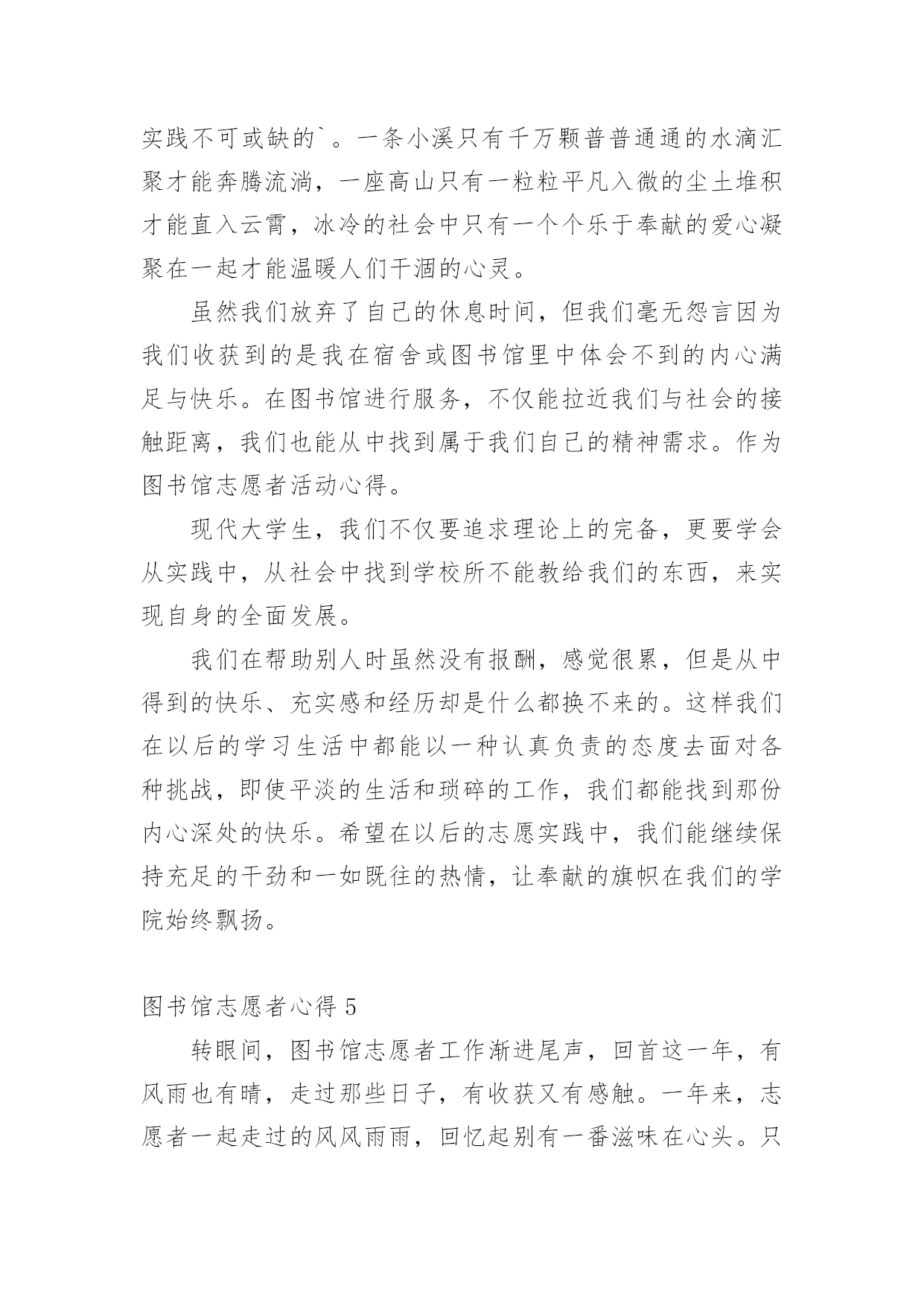 实践不可或缺的`。一条小溪只有千万颗普普通通的水滴汇聚才能奔腾流淌，一座高山只有一粒粒平凡入微的尘土堆积才能直入云霄，冰冷的社会中只有一个个乐于奉献的爱心凝聚在一起才能温暖人们干涸的心灵。

虽然我们放弃了自己的休息时间，但我们毫无怨言因为我们收获到的是我在宿舍或图书馆里中体会不到的内心满足与快乐。在图书馆进行服务，不仅能拉近我们与社会的接触距离，我们也能从中找到属于我们自己的精神需求。作为图书馆志愿者活动心得。

现代大学生，我们不仅要追求理论上的完备，更要学会从实践中，从社会中找到学校所不能教给我们的东西，来实现自身的全面发展。

我们在帮助别人时虽然没有报酬，感觉很累，但是从中得到的快乐、充实感和经历却是什么都换不来的。这样我们在以后的学习生活中都能以一种认真负责的态度去面对各种挑战，即使平淡的生活和琐碎的工作，我们都能找到那份内心深处的快乐。希望在以后的志愿实践中，我们能继续保持充足的干劲和一如既往的热情，让奉献的旗帜在我们的学院始终飘扬。

图书馆志愿者心得 5

转眼间，图书馆志愿者工作渐进尾声，回首这一年，有风雨也有晴，走过那些日子，有收获又有感触。一年来，志愿者一起走过的风风雨雨，回忆起别有一番滋味在心头。只